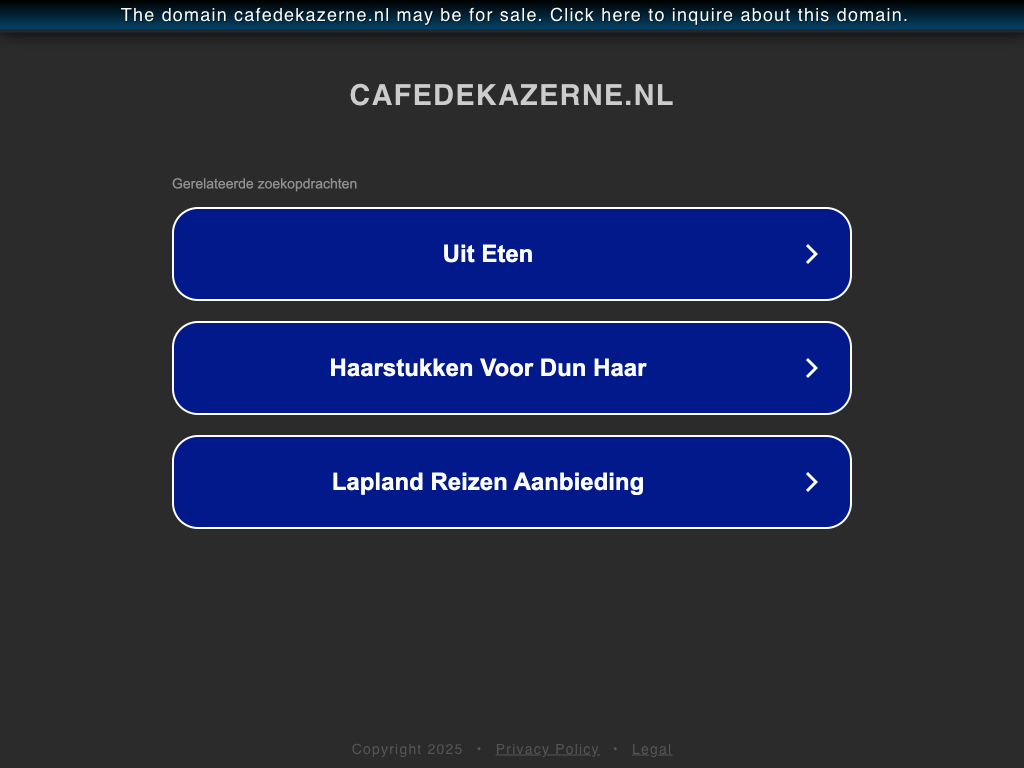 The domain cafedekazerne.nl may be for sale. Click here to inquire about this domain.

CAFEDEKAZERNE.NL

Gerelateerde zoekopdrachten

Uit Eten

Haarstukken Voor Dun Haar

Lapland Reizen Aanbieding

Copyright 2025 • Privacy Policy • Legal